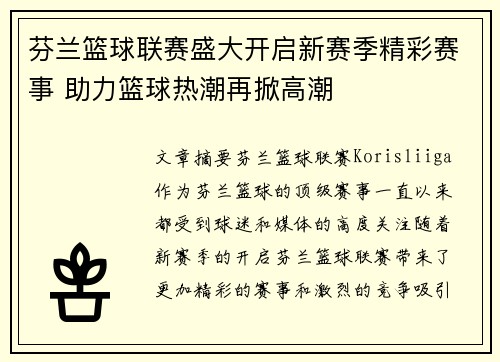 芬兰篮球联赛盛大开启新赛季精彩赛事 助力篮球热潮再掀高潮

文章摘要芬兰篮球联赛Korisliiga作为芬兰篮球的顶级赛事一直以来都受到球迷和媒体的高度关注随着新赛季的开启芬兰篮球联赛带来了更加精彩的赛事和激烈的竞争吸引